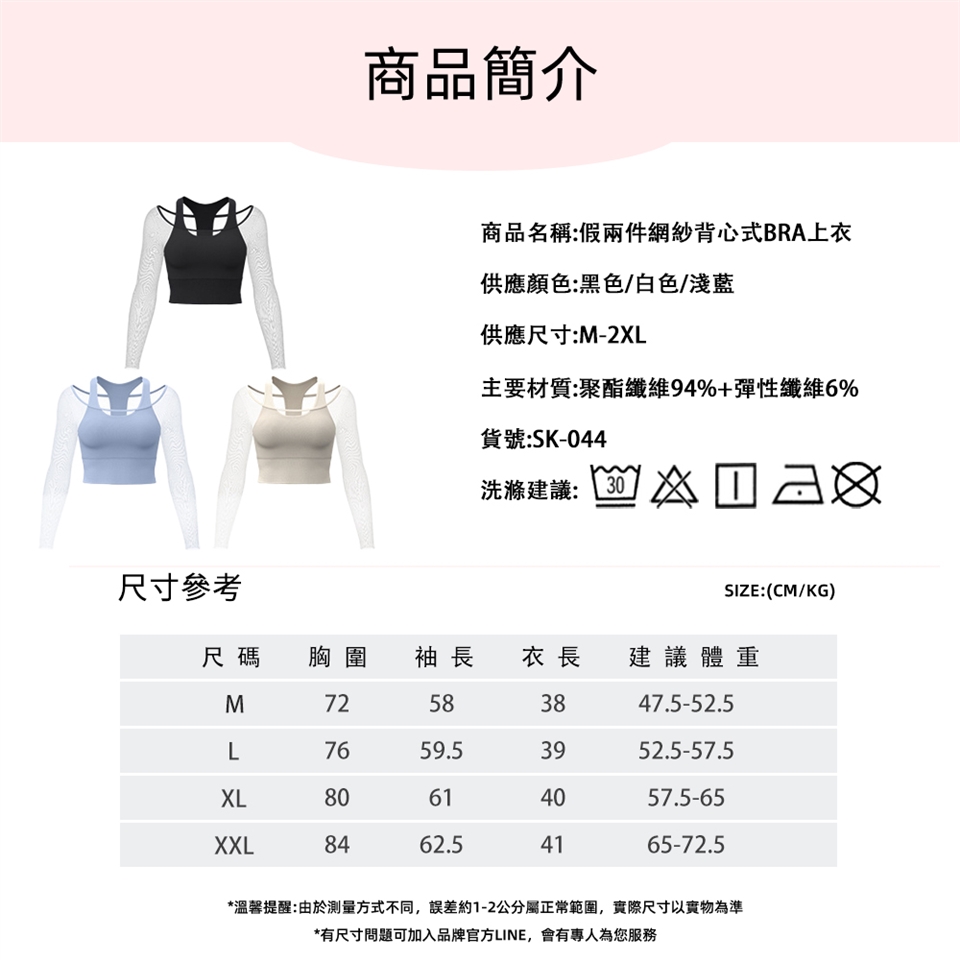 商品簡介

商品名稱:假兩件網紗背心式BRA上衣

供應顏色:黑色/白色/淺藍

供應尺寸:M-2XL

主要材質:聚酯纖維94%+彈性纖維6%

貨號:SK-044

洗滌建議: 30

尺寸參考

SIZE:(CM/KG)

| 尺碼 | 胸圍 | 袖長 | 衣長 | 建議體重 |
|---|---|---|---|---|
| M | 72 | 58 | 38 | 47.5-52.5 |
| L | 76 | 59.5 | 39 | 52.5-57.5 |
| XL | 80 | 61 | 40 | 57.5-65 |
| XXL | 84 | 62.5 | 41 | 65-72.5 |

*溫馨提醒:由於測量方式不同，誤差約1-2公分屬正常範圍，實際尺寸以實物為準

*有尺寸問題可加入品牌官方LINE，會有專人為您服務